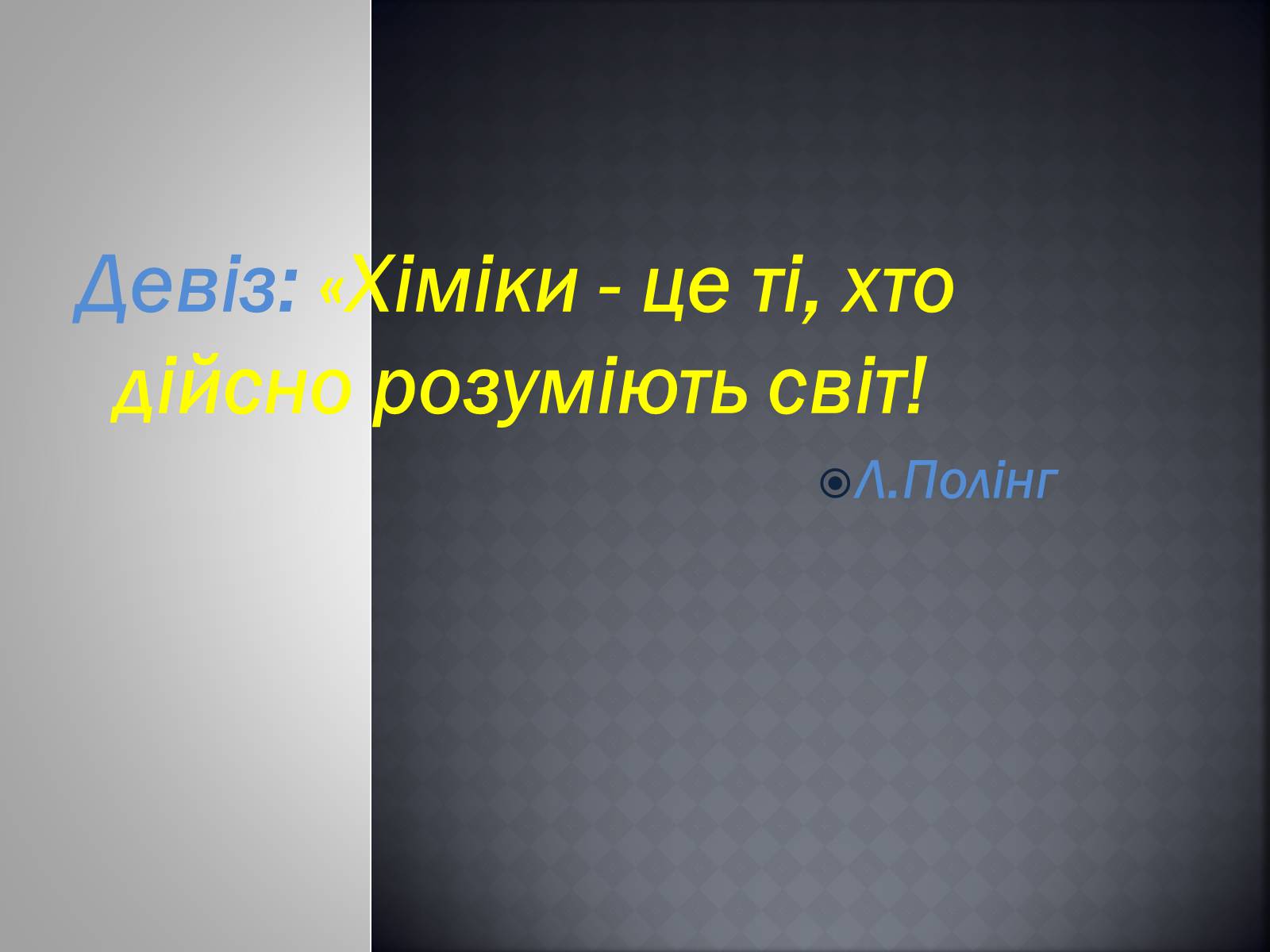 Девіз: «Хіміки - це ті, хто дійсно розуміють світ!

Л.Полінг